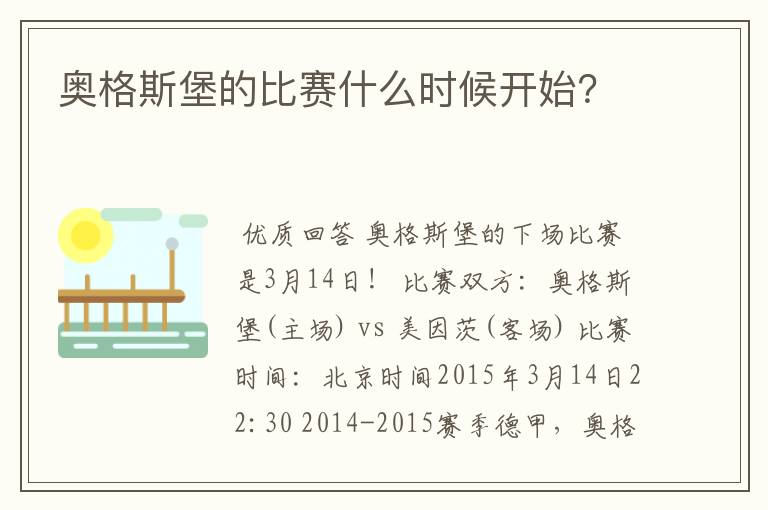 奥格斯堡的比赛什么时候开始?

优质回答 奥格斯堡的下场比赛是3月14日! 比赛双方: 奥格斯堡(主场) vs 美因茨(客场) 比赛时间: 北京时间2015年3月14日22:30 2014-2015赛季德甲, 奥格